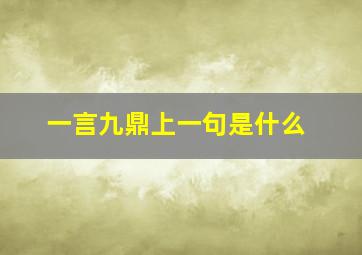 一言九鼎上一句是什么